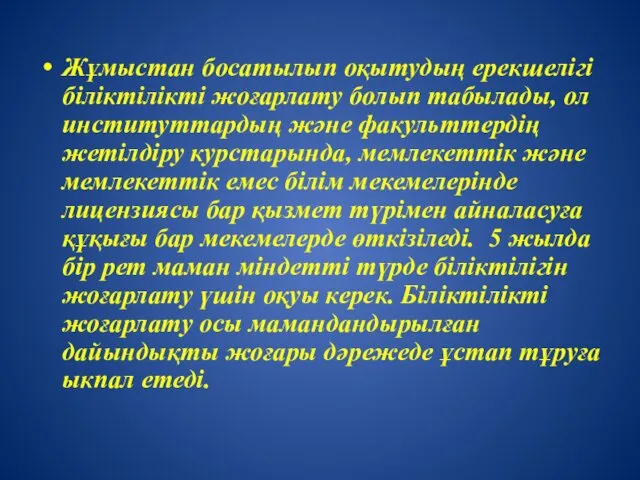 • Жұмыстан босатылып оқытудың ерекшелігі біліктілікті жоғарлату болып табылады, ол институттардың және факульттердің жетілдіру курстарында, мемлекеттік және мемлекеттік емес білім мекемелерінде лицензиясы бар қызмет түрімен айналасуға құқығы бар мекемелерде өткізіледі. 5 жылда бір рет маман міндетті түрде біліктілігін жоғарлату үшін оқуы керек. Біліктілікті жоғарлату осы мамандандырылған дайындықты жоғары дәрежеде ұстап тұруға ықпал етеді.